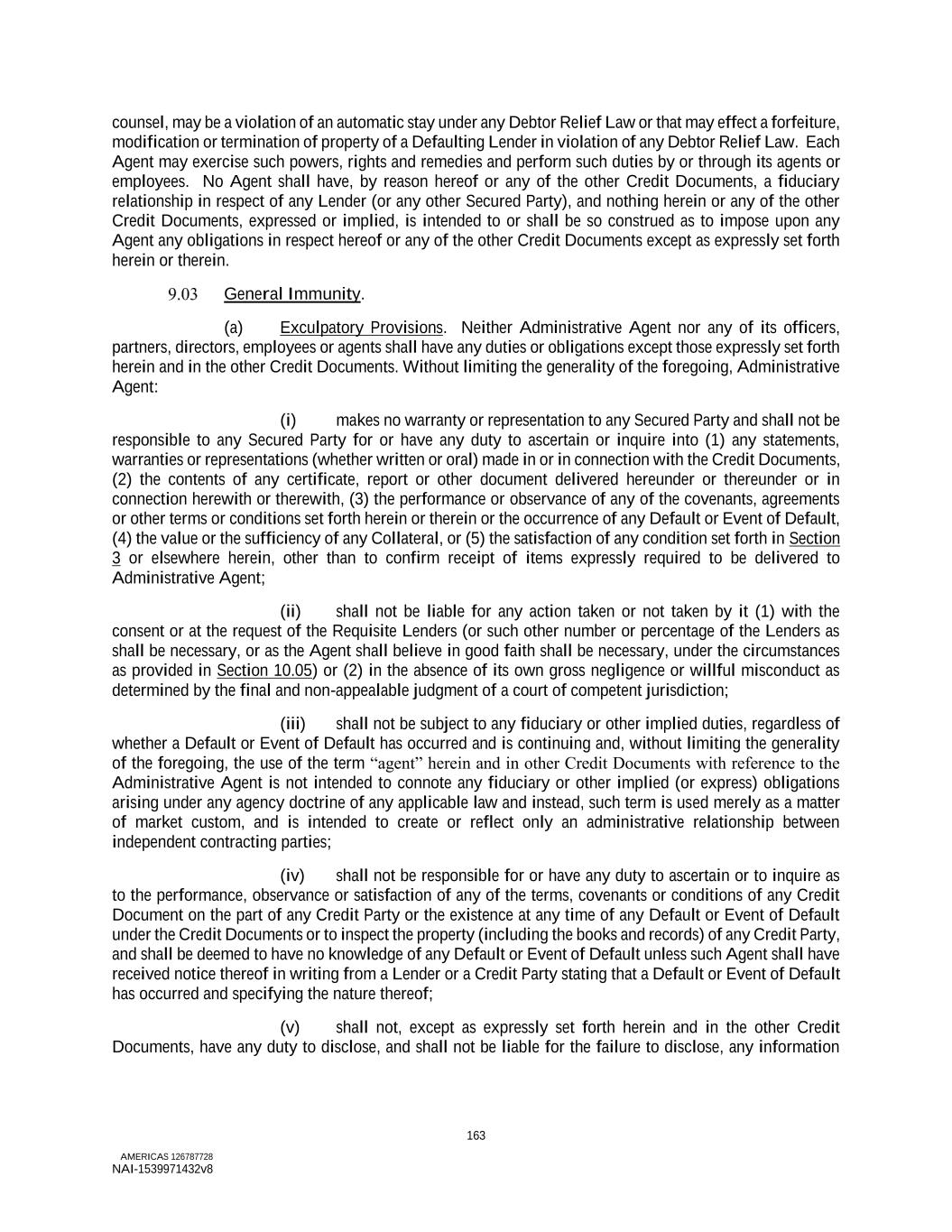 counsel, may be a violation of an automatic stay under any Debtor Relief Law or that may effect a forfeiture, modification or termination of property of a Defaulting Lender in violation of any Debtor Relief Law. Each Agent may exercise such powers, rights and remedies and perform such duties by or through its agents or employees. No Agent shall have, by reason hereof or any of the other Credit Documents, a fiduciary relationship in respect of any Lender (or any other Secured Party), and nothing herein or any of the other Credit Documents, expressed or implied, is intended to or shall be so construed as to impose upon any Agent any obligations in respect hereof or any of the other Credit Documents except as expressly set forth herein or therein.

9.03 General Immunity.

(a) Exculpatory Provisions. Neither Administrative Agent nor any of its officers, partners, directors, employees or agents shall have any duties or obligations except those expressly set forth herein and in the other Credit Documents. Without limiting the generality of the foregoing, Administrative Agent:

(i) makes no warranty or representation to any Secured Party and shall not be responsible to any Secured Party for or have any duty to ascertain or inquire into (1) any statements, warranties or representations (whether written or oral) made in or in connection with the Credit Documents, (2) the contents of any certificate, report or other document delivered hereunder or thereunder or in connection herewith or therewith, (3) the performance or observance of any of the covenants, agreements or other terms or conditions set forth herein or therein or the occurrence of any Default or Event of Default, (4) the value or the sufficiency of any Collateral, or (5) the satisfaction of any condition set forth in Section 3 or elsewhere herein, other than to confirm receipt of items expressly required to be delivered to Administrative Agent;

(ii) shall not be liable for any action taken or not taken by it (1) with the consent or at the request of the Requisite Lenders (or such other number or percentage of the Lenders as shall be necessary, or as the Agent shall believe in good faith shall be necessary, under the circumstances as provided in Section 10.05) or (2) in the absence of its own gross negligence or willful misconduct as determined by the final and non-appealable judgment of a court of competent jurisdiction;

(iii) shall not be subject to any fiduciary or other implied duties, regardless of whether a Default or Event of Default has occurred and is continuing and, without limiting the generality of the foregoing, the use of the term “agent” herein and in other Credit Documents with reference to the Administrative Agent is not intended to connote any fiduciary or other implied (or express) obligations arising under any agency doctrine of any applicable law and instead, such term is used merely as a matter of market custom, and is intended to create or reflect only an administrative relationship between independent contracting parties;

(iv) shall not be responsible for or have any duty to ascertain or to inquire as to the performance, observance or satisfaction of any of the terms, covenants or conditions of any Credit Document on the part of any Credit Party or the existence at any time of any Default or Event of Default under the Credit Documents or to inspect the property (including the books and records) of any Credit Party, and shall be deemed to have no knowledge of any Default or Event of Default unless such Agent shall have received notice thereof in writing from a Lender or a Credit Party stating that a Default or Event of Default has occurred and specifying the nature thereof;

(v) shall not, except as expressly set forth herein and in the other Credit Documents, have any duty to disclose, and shall not be liable for the failure to disclose, any information

163

AMERICAS 126787728
NAI-1539971432v8